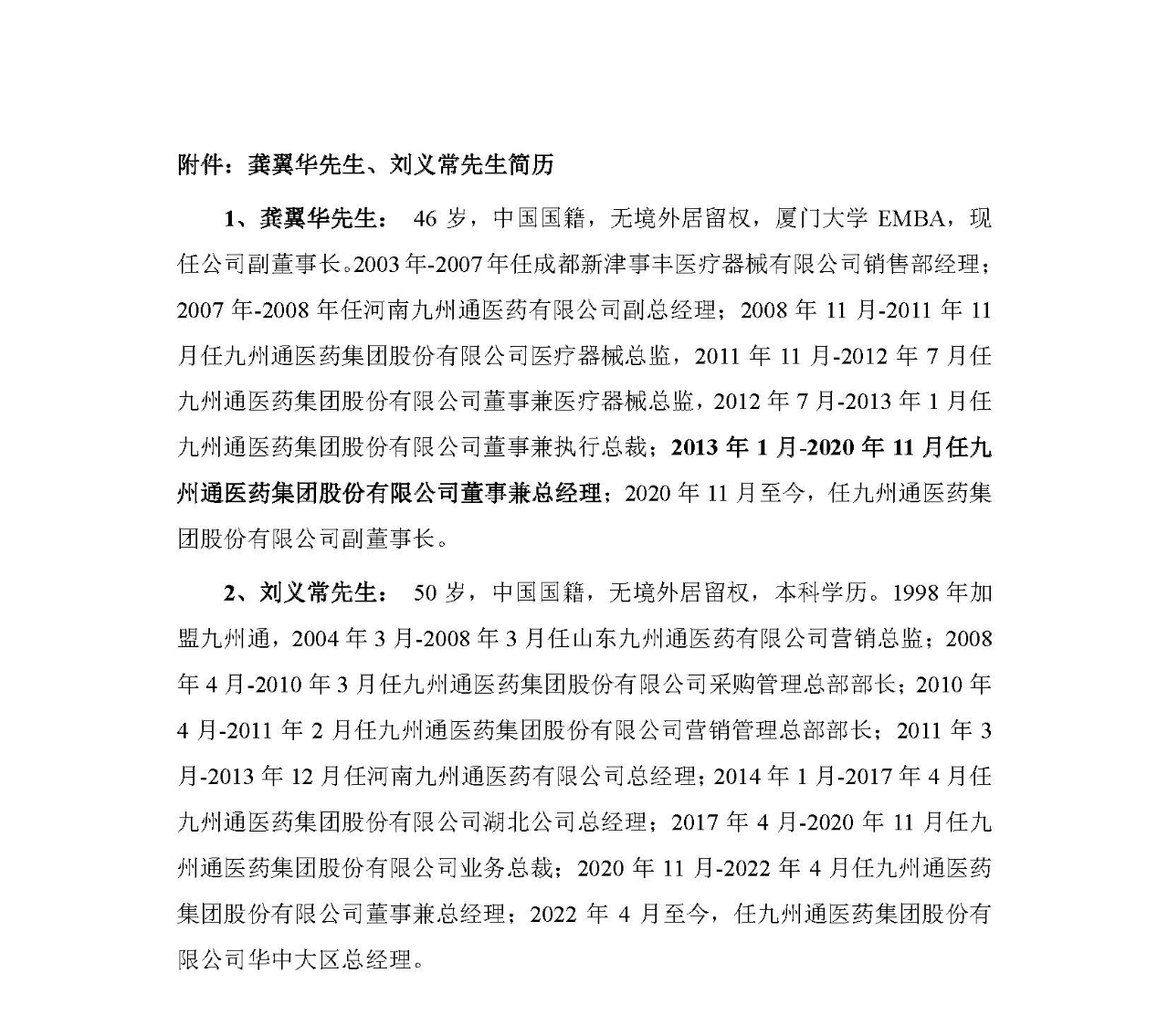 附件：龚翼华先生、刘义常先生简历

1、龚翼华先生： 46 岁，中国国籍，无境外居留权，厦门大学 EMBA，现任公司副董事长。2003 年-2007 年任成都新津事丰医疗器械有限公司销售部经理；2007 年-2008 年任河南九州通医药有限公司副总经理；2008 年 11 月-2011 年 11 月任九州通医药集团股份有限公司医疗器械总监，2011 年 11 月-2012 年 7 月任九州通医药集团股份有限公司董事兼医疗器械总监，2012 年 7 月-2013 年 1 月任九州通医药集团股份有限公司董事兼执行总裁；2013 年 1 月-2020 年 11 月任九州通医药集团股份有限公司董事兼总经理；2020 年 11 月至今，任九州通医药集团股份有限公司副董事长。

2、刘义常先生： 50 岁，中国国籍，无境外居留权，本科学历。1998 年加盟九州通，2004 年 3 月-2008 年 3 月任山东九州通医药有限公司营销总监；2008 年 4 月-2010 年 3 月任九州通医药集团股份有限公司采购管理总部部长；2010 年 4 月-2011 年 2 月任九州通医药集团股份有限公司营销管理总部部长；2011 年 3 月-2013 年 12 月任河南九州通医药有限公司总经理；2014 年 1 月-2017 年 4 月任九州通医药集团股份有限公司湖北公司总经理；2017 年 4 月-2020 年 11 月任九州通医药集团股份有限公司业务总裁；2020 年 11 月-2022 年 4 月任九州通医药集团股份有限公司董事兼总经理；2022 年 4 月至今，任九州通医药集团股份有限公司华中大区总经理。